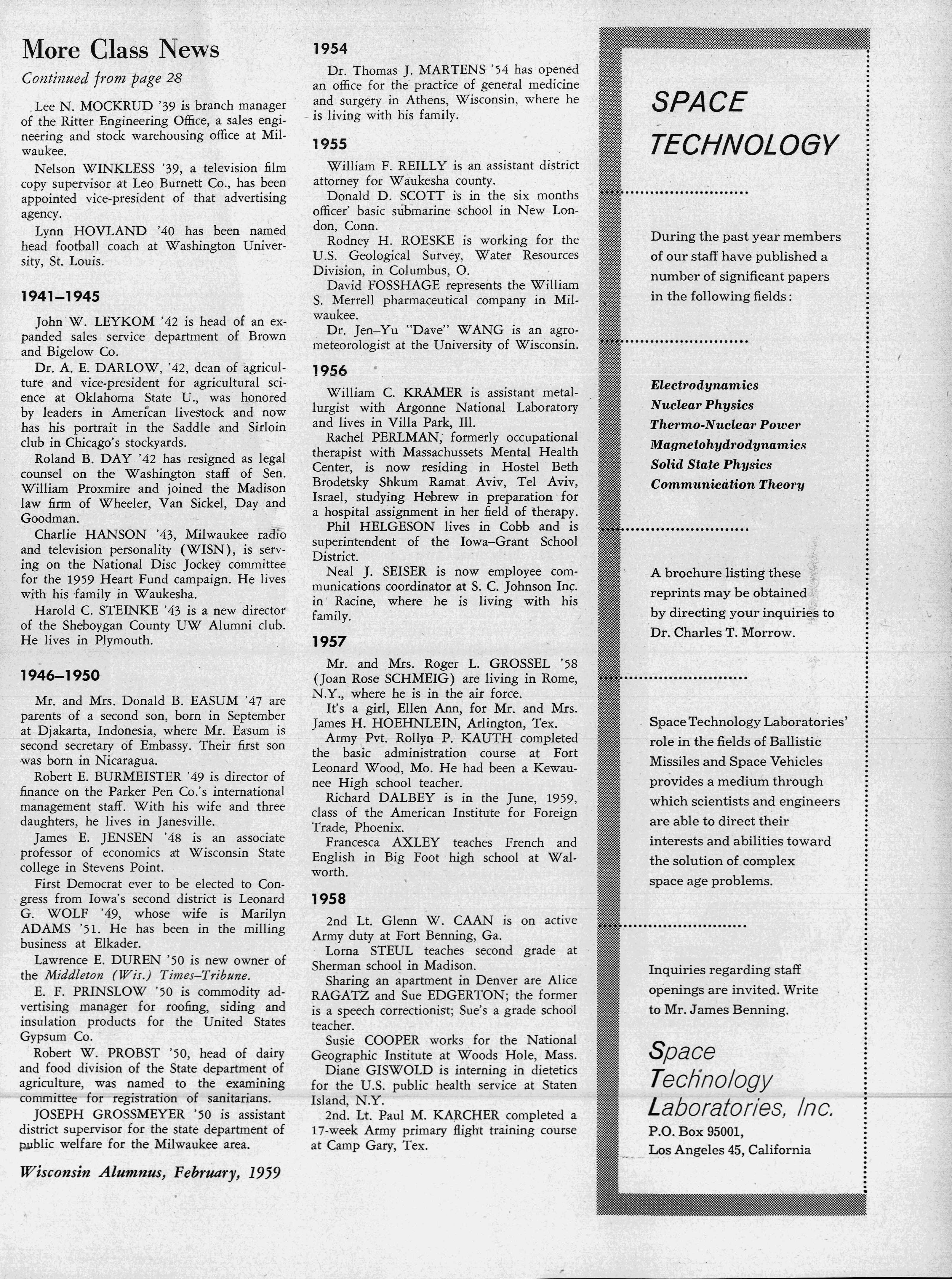 More Class News

Continued from page 28

Lee N. MOCKRUD '39 is branch manager of the Ritter Engineering Office, a sales engineering and stock warehousing office at Milwaukee.

Nelson WINKLESS '39, a television film copy supervisor at Leo Burnett Co., has been appointed vice-president of that advertising agency.

Lynn HOVLAND '40 has been named head football coach at Washington University, St. Louis.

1941–1945

John W. LEYKOM '42 is head of an expanded sales service department of Brown and Bigelow Co.

Dr. A. E. DARLOW, '42, dean of agriculture and vice-president for agricultural science at Oklahoma State U., was honored by leaders in American livestock and now has his portrait in the Saddle and Sirloin club in Chicago's stockyards.

Roland B. DAY '42 has resigned as legal counsel on the Washington staff of Sen. William Proxmire and joined the Madison law firm of Wheeler, Van Sickel, Day and Goodman.

Charlie HANSON '43, Milwaukee radio and television personality (WISN), is serving on the National Disc Jockey committee for the 1959 Heart Fund campaign. He lives with his family in Waukesha.

Harold C. STEINKE '43 is a new director of the Sheboygan County UW Alumni club. He lives in Plymouth.

1946–1950

Mr. and Mrs. Donald B. EASUM '47 are parents of a second son, born in September at Djakarta, Indonesia, where Mr. Easum is second secretary of Embassy. Their first son was born in Nicaragua.

Robert E. BURMEISTER '49 is director of finance on the Parker Pen Co.'s international management staff. With his wife and three daughters, he lives in Janesville.

James E. JENSEN '48 is an associate professor of economics at Wisconsin State college in Stevens Point.

First Democrat ever to be elected to Congress from Iowa's second district is Leonard G. WOLF '49, whose wife is Marilyn ADAMS '51. He has been in the milling business at Elkader.

Lawrence E. DUREN '50 is new owner of the Middleton (Wis.) Times–Tribune.

E. F. PRINSLOW '50 is commodity advertising manager for roofing, siding and insulation products for the United States Gypsum Co.

Robert W. PROBST '50, head of dairy and food division of the State department of agriculture, was named to the examining committee for registration of sanitarians.

JOSEPH GROSSMEYER '50 is assistant district supervisor for the state department of public welfare for the Milwaukee area.

Wisconsin Alumnus, February, 1959

1954

Dr. Thomas J. MARTENS '54 has opened an office for the practice of general medicine and surgery in Athens, Wisconsin, where he is living with his family.

1955

William F. REILLY is an assistant district attorney for Waukesha county.

Donald D. SCOTT is in the six months officer' basic submarine school in New London, Conn.

Rodney H. ROESKE is working for the U.S. Geological Survey, Water Resources Division, in Columbus, O.

David FOSSHAGE represents the William S. Merrell pharmaceutical company in Milwaukee.

Dr. Jen–Yu "Dave" WANG is an agrometeorologist at the University of Wisconsin.

1956

William C. KRAMER is assistant metallurgist with Argonne National Laboratory and lives in Villa Park, Ill.

Rachel PERLMAN, formerly occupational therapist with Massachussets Mental Health Center, is now residing in Hostel Beth Brodetsky Shkum Ramat Aviv, Tel Aviv, Israel, studying Hebrew in preparation for a hospital assignment in her field of therapy.

Phil HELGESON lives in Cobb and is superintendent of the Iowa–Grant School District.

Neal J. SEISER is now employee communications coordinator at S. C. Johnson Inc. in Racine, where he is living with his family.

1957

Mr. and Mrs. Roger L. GROSSEL '58 (Joan Rose SCHMEIG) are living in Rome, N.Y., where he is in the air force.

It's a girl, Ellen Ann, for Mr. and Mrs. James H. HOEHNLEIN, Arlington, Tex.

Army Pvt. Rollyn P. KAUTH completed the basic administration course at Fort Leonard Wood, Mo. He had been a Kewaunee High school teacher.

Richard DALBEY is in the June, 1959, class of the American Institute for Foreign Trade, Phoenix.

Francesca AXLEY teaches French and English in Big Foot high school at Walworth.

1958

2nd Lt. Glenn W. CAAN is on active Army duty at Fort Benning, Ga.

Lorna STEUL teaches second grade at Sherman school in Madison.

Sharing an apartment in Denver are Alice RAGATZ and Sue EDGERTON; the former is a speech correctionist; Sue's a grade school teacher.

Susie COOPER works for the National Geographic Institute at Woods Hole, Mass.

Diane GISWOLD is interning in dietetics for the U.S. public health service at Staten Island, N.Y.

2nd. Lt. Paul M. KARCHER completed a 17-week Army primary flight training course at Camp Gary, Tex.

SPACE TECHNOLOGY

During the past year members of our staff have published a number of significant papers in the following fields:

Electrodynamics
Nuclear Physics
Thermo-Nuclear Power
Magnetohydrodynamics
Solid State Physics
Communication Theory

A brochure listing these reprints may be obtained by directing your inquiries to Dr. Charles T. Morrow.

Space Technology Laboratories' role in the fields of Ballistic Missiles and Space Vehicles provides a medium through which scientists and engineers are able to direct their interests and abilities toward the solution of complex space age problems.

Inquiries regarding staff openings are invited. Write to Mr. James Benning.

Space Technology Laboratories, Inc.
P.O. Box 95001,
Los Angeles 45, California